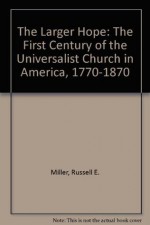 The Larger Hope: The First Century of the Universalist Church in America, 1770-1870

Miller, Russell E.

Note: This is not the actual book cover